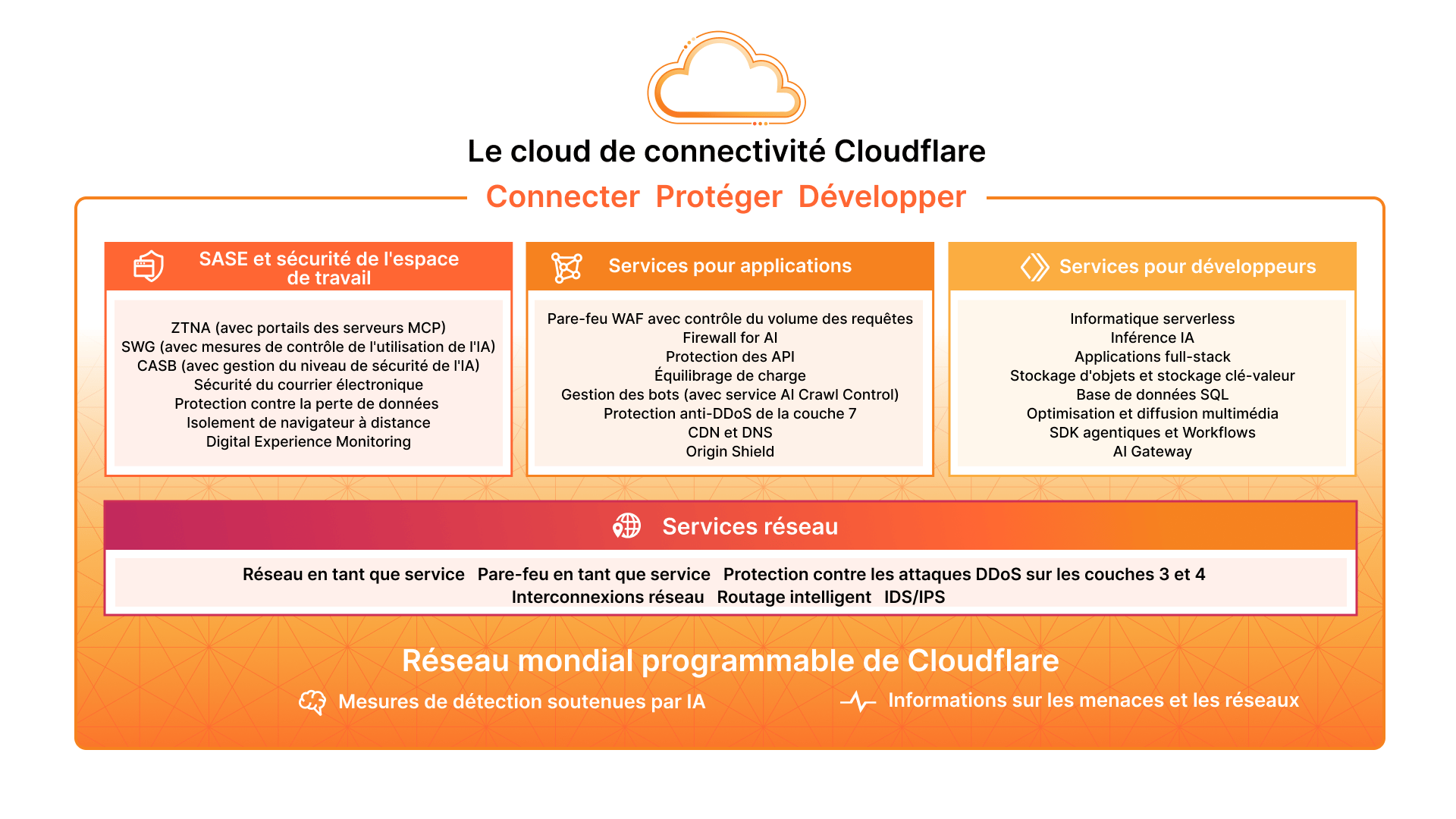 Le cloud de connectivité Cloudflare

Connecter Protéger Développer

SASE et sécurité de l'espace de travail

ZTNA (avec portails des serveurs MCP)
SWG (avec mesures de contrôle de l'utilisation de l'IA)
CASB (avec gestion du niveau de sécurité de l'IA)
Sécurité du courrier électronique
Protection contre la perte de données
Isolement de navigateur à distance
Digital Experience Monitoring

Services pour applications

Pare-feu WAF avec contrôle du volume des requêtes
Firewall for AI
Protection des API
Équilibrage de charge
Gestion des bots (avec service AI Crawl Control)
Protection anti-DDoS de la couche 7
CDN et DNS
Origin Shield

Services pour développeurs

Informatique serverless
Inférence IA
Applications full-stack
Stockage d'objets et stockage clé-valeur
Base de données SQL
Optimisation et diffusion multimédia
SDK agentiques et Workflows
AI Gateway

Services réseau

Réseau en tant que service Pare-feu en tant que service Protection contre les attaques DDoS sur les couches 3 et 4
Interconnexions réseau Routage intelligent IDS/IPS

Réseau mondial programmable de Cloudflare

Mesures de détection soutenues par IA Informations sur les menaces et les réseaux